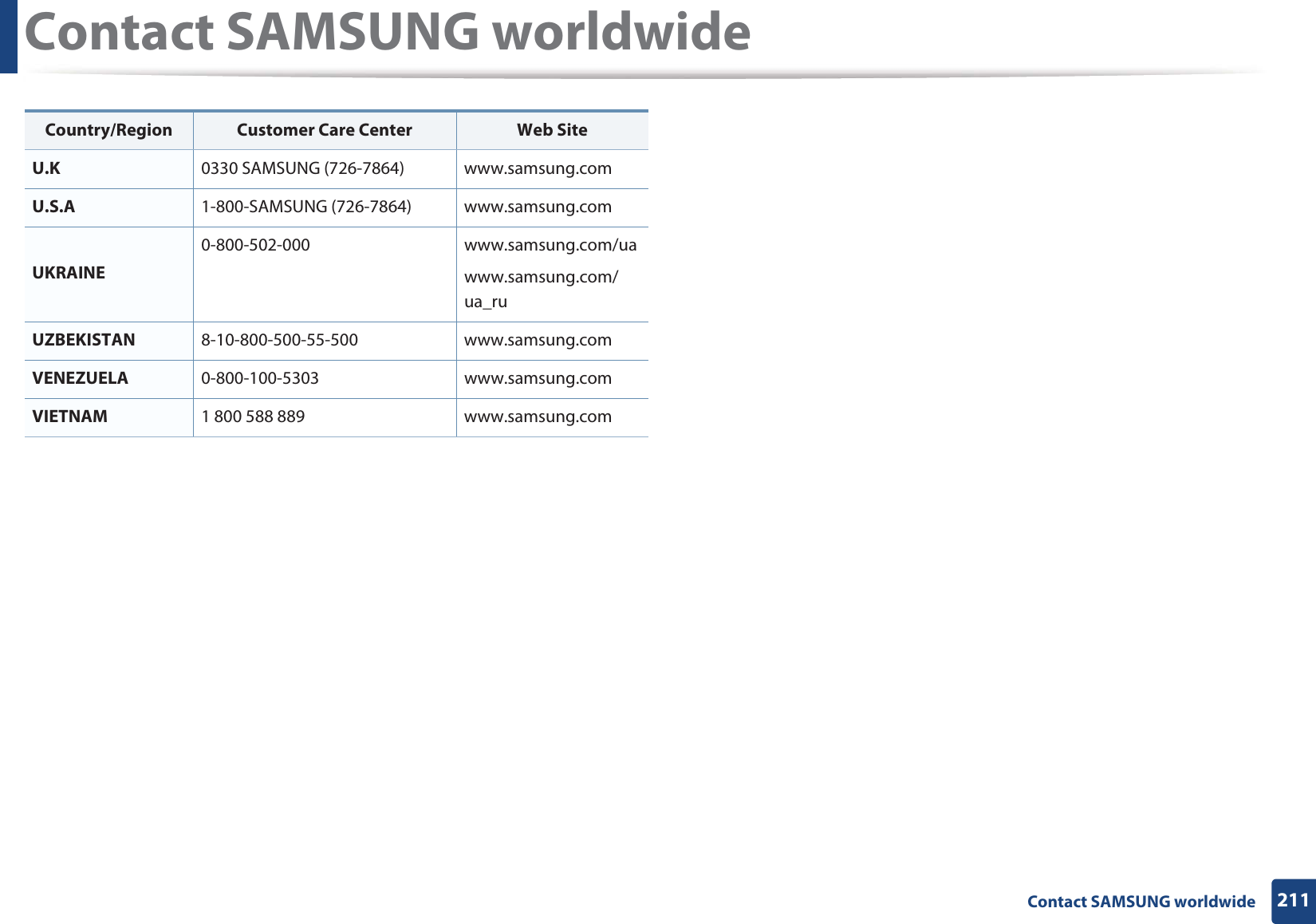 Contact SAMSUNG worldwide

| Country/Region | Customer Care Center | Web Site |
|---|---|---|
| U.K | 0330 SAMSUNG (726-7864) | www.samsung.com |
| U.S.A | 1-800-SAMSUNG (726-7864) | www.samsung.com |
| UKRAINE | 0-800-502-000 | www.samsung.com/ua www.samsung.com/ua_ru |
| UZBEKISTAN | 8-10-800-500-55-500 | www.samsung.com |
| VENEZUELA | 0-800-100-5303 | www.samsung.com |
| VIETNAM | 1 800 588 889 | www.samsung.com |

Contact SAMSUNG worldwide 211